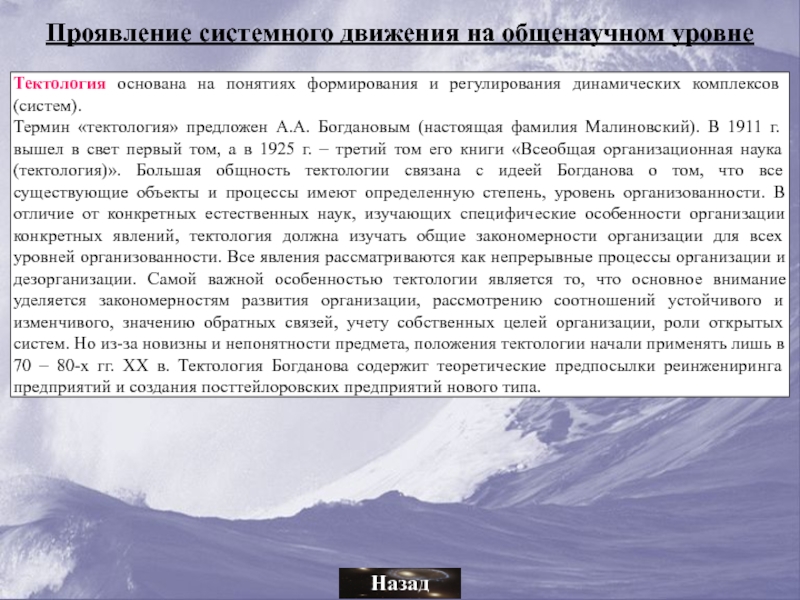 Проявление системного движения на общенаучном уровне

Тектология основана на понятиях формирования и регулирования динамических комплексов (систем).
Термин «тектология» предложен А.А. Богдановым (настоящая фамилия Малиновский). В 1911 г. вышел в свет первый том, а в 1925 г. – третий том его книги «Всеобщая организационная наука (тектология)». Большая общность тектологии связана с идеей Богданова о том, что все существующие объекты и процессы имеют определенную степень, уровень организованности. В отличие от конкретных естественных наук, изучающих специфические особенности организации конкретных явлений, тектология должна изучать общие закономерности организации для всех уровней организованности. Все явления рассматриваются как непрерывные процессы организации и дезорганизации. Самой важной особенностью тектологии является то, что основное внимание уделяется закономерностям развития организации, рассмотрению соотношений устойчивого и изменчивого, значению обратных связей, учету собственных целей организации, роли открытых систем. Но из-за новизны и непонятности предмета, положения тектологии начали применять лишь в 70 – 80-х гг. XX в. Тектология Богданова содержит теоретические предпосылки реинжениринга предприятий и создания посттейлоровских предприятий нового типа.

Назад